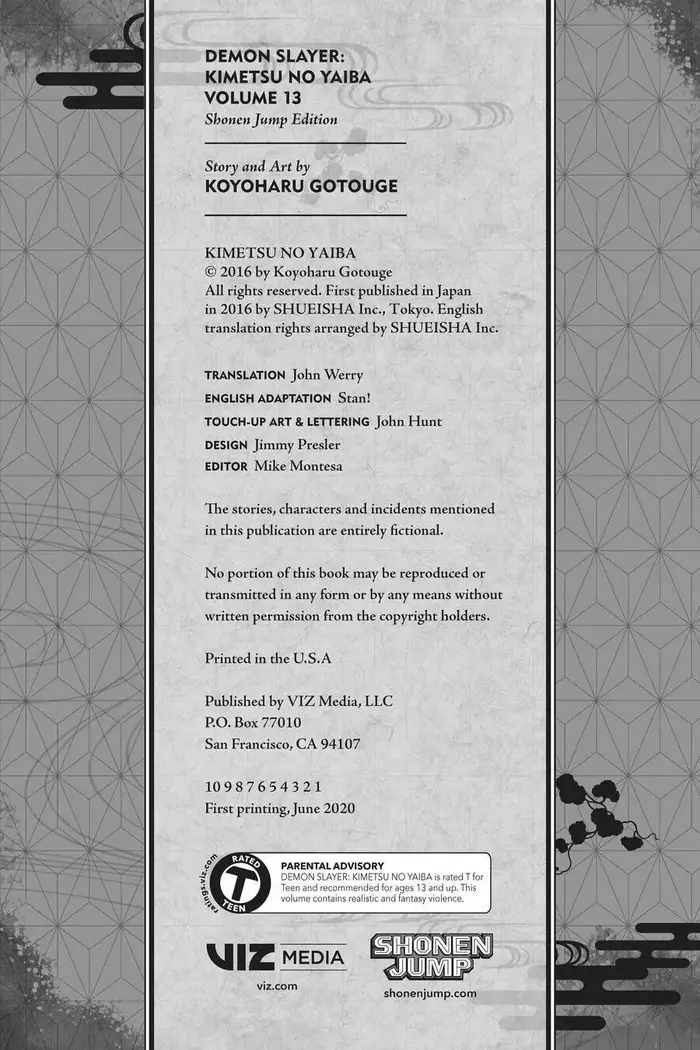 DEMON SLAYER:
KIMETSU NO YAIBA
VOLUME 13
Shonen Jump Edition

Story and Art by
KOYOHARU GOTOUGE

KIMETSU NO YAIBA
© 2016 by Koyoharu Gotouge
All rights reserved. First published in Japan in 2016 by SHUEISHA Inc., Tokyo. English translation rights arranged by SHUEISHA Inc.

TRANSLATION John Werry
ENGLISH ADAPTATION Stan!
TOUCH-UP ART & LETTERING John Hunt
DESIGN Jimmy Presler
EDITOR Mike Montesa

The stories, characters and incidents mentioned in this publication are entirely fictional.

No portion of this book may be reproduced or transmitted in any form or by any means without written permission from the copyright holders.

Printed in the U.S.A

Published by VIZ Media, LLC
P.O. Box 77010
San Francisco, CA 94107

10 9 8 7 6 5 4 3 2 1
First printing, June 2020

ratings.viz.com
RATED
T
TEEN

PARENTAL ADVISORY
DEMON SLAYER: KIMETSU NO YAIBA is rated T for Teen and recommended for ages 13 and up. This volume contains realistic and fantasy violence.

VIZ MEDIA
viz.com

SHONEN JUMP
shonenjump.com